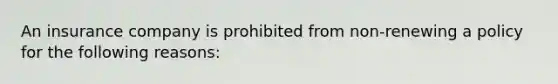 An insurance company is prohibited from non-renewing a policy for the following reasons: